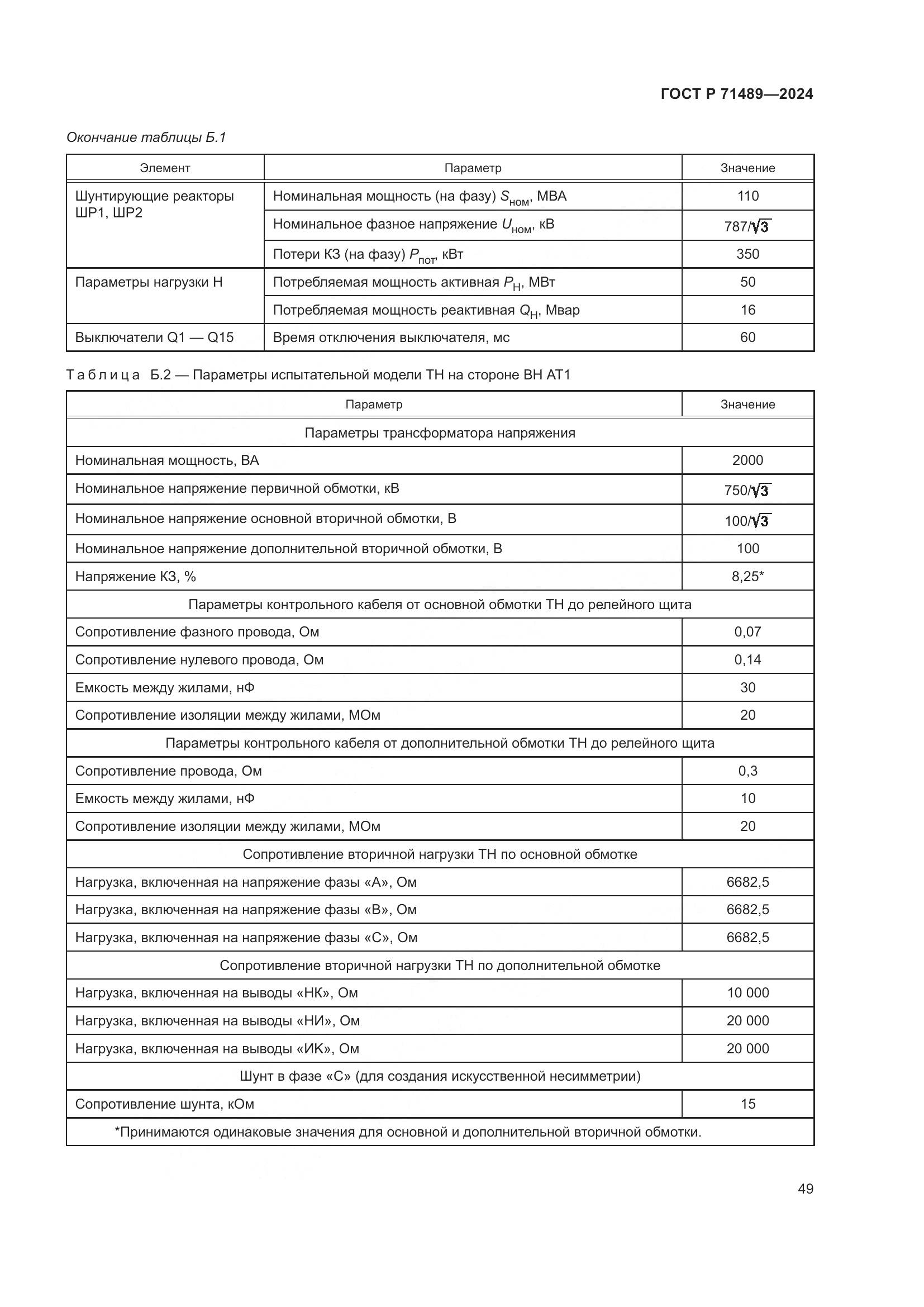 ГОСТ Р 71489—2024

Окончание таблицы Б.1

| Элемент | Параметр | Значение |
|---|---|---|
| Шунтирующие реакторы ШР1, ШР2 | Номинальная мощность (на фазу) $S_{ном}$, МВА | 110 |
| | Номинальное фазное напряжение $U_{ном}$, кВ | $787/\sqrt{3}$ |
| | Потери КЗ (на фазу) $P_{пот}$, кВт | 350 |
| Параметры нагрузки Н | Потребляемая мощность активная $P_{Н}$, МВт | 50 |
| | Потребляемая мощность реактивная $Q_{Н}$, Мвар | 16 |
| Выключатели Q1 — Q15 | Время отключения выключателя, мс | 60 |

Таблица Б.2 — Параметры испытательной модели ТН на стороне ВН АТ1

| Параметр | Значение |
|---|---|
| Параметры трансформатора напряжения | |
| Номинальная мощность, ВА | 2000 |
| Номинальное напряжение первичной обмотки, кВ | $750/\sqrt{3}$ |
| Номинальное напряжение основной вторичной обмотки, В | $100/\sqrt{3}$ |
| Номинальное напряжение дополнительной вторичной обмотки, В | 100 |
| Напряжение КЗ, % | 8,25* |
| Параметры контрольного кабеля от основной обмотки ТН до релейного щита | |
| Сопротивление фазного провода, Ом | 0,07 |
| Сопротивление нулевого провода, Ом | 0,14 |
| Емкость между жилами, нФ | 30 |
| Сопротивление изоляции между жилами, МОм | 20 |
| Параметры контрольного кабеля от дополнительной обмотки ТН до релейного щита | |
| Сопротивление провода, Ом | 0,3 |
| Емкость между жилами, нФ | 10 |
| Сопротивление изоляции между жилами, МОм | 20 |
| Сопротивление вторичной нагрузки ТН по основной обмотке | |
| Нагрузка, включенная на напряжение фазы «А», Ом | 6682,5 |
| Нагрузка, включенная на напряжение фазы «В», Ом | 6682,5 |
| Нагрузка, включенная на напряжение фазы «С», Ом | 6682,5 |
| Сопротивление вторичной нагрузки ТН по дополнительной обмотке | |
| Нагрузка, включенная на выводы «НК», Ом | 10 000 |
| Нагрузка, включенная на выводы «НИ», Ом | 20 000 |
| Нагрузка, включенная на выводы «ИК», Ом | 20 000 |
| Шунт в фазе «С» (для создания искусственной несимметрии) | |
| Сопротивление шунта, кОм | 15 |
| *Принимаются одинаковые значения для основной и дополнительной вторичной обмотки. | |

49